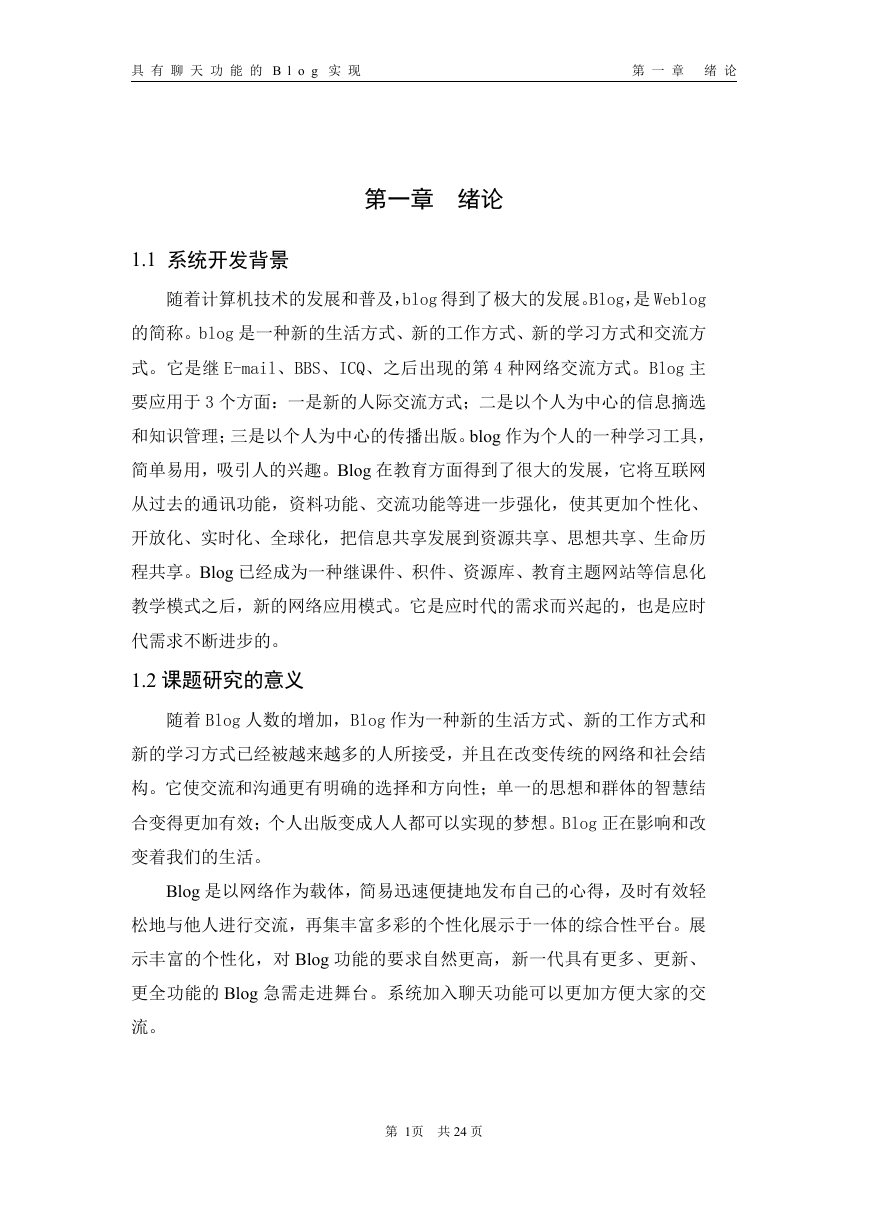 具有聊天功能的Blog实现　　第一章　绪论

第一章　绪论

1.1 系统开发背景

随着计算机技术的发展和普及,blog得到了极大的发展。Blog,是Weblog的简称。blog是一种新的生活方式、新的工作方式、新的学习方式和交流方式。它是继E-mail、BBS、ICQ、之后出现的第4种网络交流方式。Blog主要应用于3个方面：一是新的人际交流方式；二是以个人为中心的信息摘选和知识管理；三是以个人为中心的传播出版。blog作为个人的一种学习工具，简单易用，吸引人的兴趣。Blog在教育方面得到了很大的发展，它将互联网从过去的通讯功能，资料功能、交流功能等进一步强化，使其更加个性化、开放化、实时化、全球化，把信息共享发展到资源共享、思想共享、生命历程共享。Blog已经成为一种继课件、积件、资源库、教育主题网站等信息化教学模式之后，新的网络应用模式。它是应时代的需求而兴起的，也是应时代需求不断进步的。

1.2 课题研究的意义

随着Blog人数的增加，Blog作为一种新的生活方式、新的工作方式和新的学习方式已经被越来越多的人所接受，并且在改变传统的网络和社会结构。它使交流和沟通更有明确的选择和方向性；单一的思想和群体的智慧结合变得更加有效；个人出版变成人人都可以实现的梦想。Blog正在影响和改变着我们的生活。

Blog是以网络作为载体，简易迅速便捷地发布自己的心得，及时有效轻松地与他人进行交流，再集丰富多彩的个性化展示于一体的综合性平台。展示丰富的个性化，对Blog功能的要求自然更高，新一代具有更多、更新、更全功能的Blog急需走进舞台。系统加入聊天功能可以更加方便大家的交流。

第 1页　共 24 页